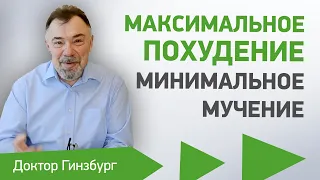 МАКСИМАЛЬНОЕ ПОХУДЕНИЕ
МИНИМАЛЬНОЕ МУЧЕНИЕ

Доктор Гинзбург